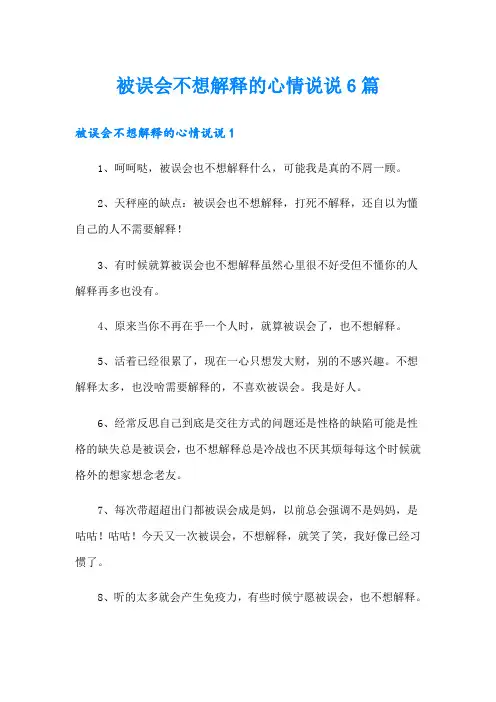 被误会不想解释的心情说说6篇

被误会不想解释的心情说说1

1、呵呵哒，被误会也不想解释什么，可能我是真的不屑一顾。

2、天秤座的缺点：被误会也不想解释，打死不解释，还自以为懂自己的人不需要解释！

3、有时候就算被误会也不想解释虽然心里很不好受但不懂你的人解释再多也没有。

4、原来当你不再在乎一个人时，就算被误会了，也不想解释。

5、活着已经很累了，现在一心只想发大财，别的不感兴趣。不想解释太多，也没啥需要解释的，不喜欢被误会。我是好人。

6、经常反思自己到底是交往方式的问题还是性格的缺陷可能是性格的缺失总是被误会，也不想解释总是冷战也不厌其烦每每这个时候就格外的想家想念老友。

7、每次带超超出门都被误会成是妈，以前总会强调不是妈妈，是咕咕！咕咕！今天又一次被误会，不想解释，就笑了笑，我好像已经习惯了。

8、听的太多就会产生免疫力，有些时候宁愿被误会，也不想解释。